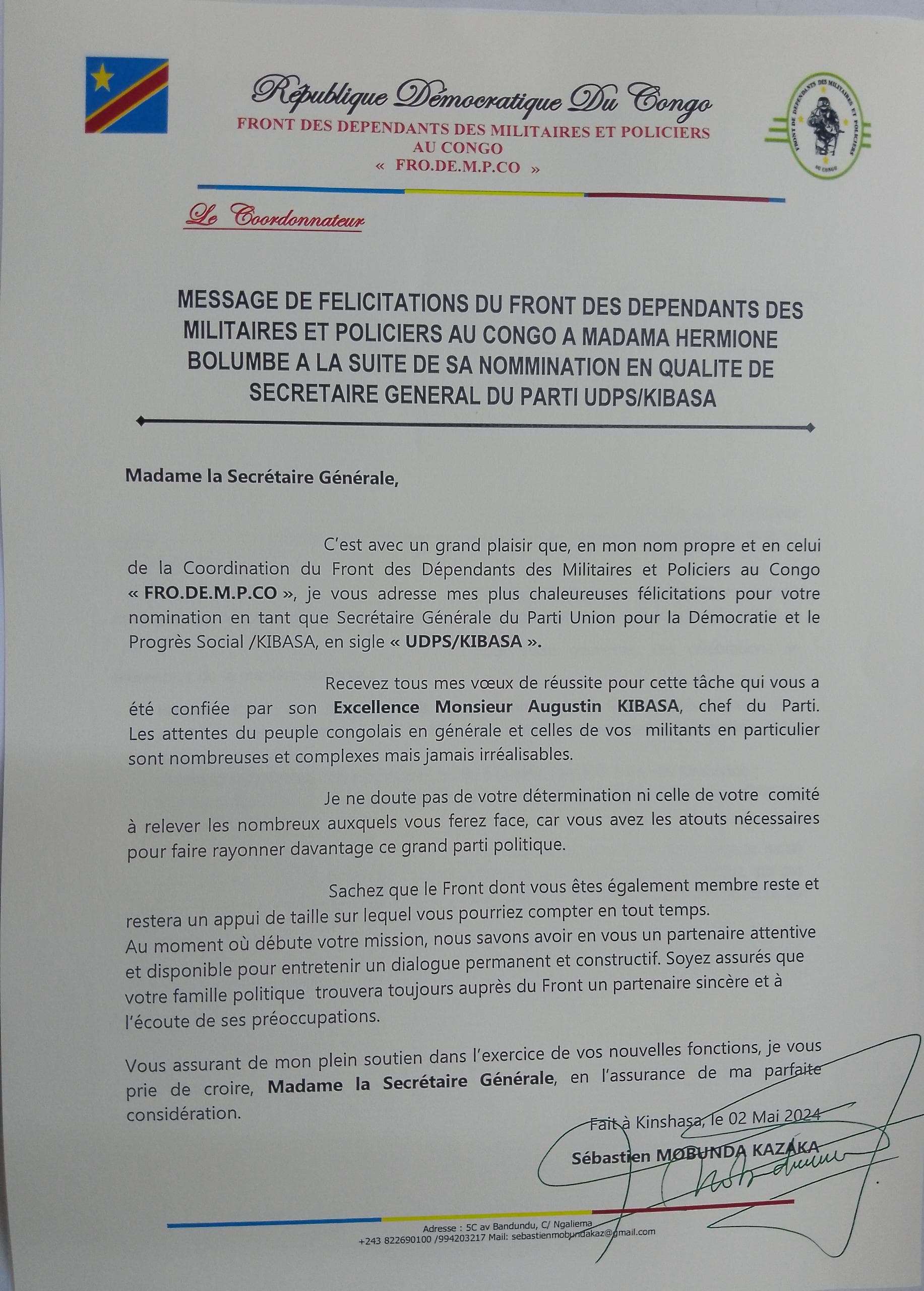 République Démocratique Du Congo
FRONT DES DEPENDANTS DES MILITAIRES ET POLICIERS AU CONGO
« FRO.DE.M.P.CO »

FRONT DE DEPENDANTS DES MILITAIRES ET POLICIERS AU CONGO

Le Coordonnateur

MESSAGE DE FELICITATIONS DU FRONT DES DEPENDANTS DES MILITAIRES ET POLICIERS AU CONGO A MADAMA HERMIONE BOLUMBE A LA SUITE DE SA NOMMINATION EN QUALITE DE SECRETAIRE GENERAL DU PARTI UDPS/KIBASA

Madame la Secrétaire Générale,

C'est avec un grand plaisir que, en mon nom propre et en celui de la Coordination du Front des Dépendants des Militaires et Policiers au Congo « FRO.DE.M.P.CO », je vous adresse mes plus chaleureuses félicitations pour votre nomination en tant que Secrétaire Générale du Parti Union pour la Démocratie et le Progrès Social /KIBASA, en sigle « UDPS/KIBASA ».

Recevez tous mes vœux de réussite pour cette tâche qui vous a été confiée par son Excellence Monsieur Augustin KIBASA, chef du Parti. Les attentes du peuple congolais en générale et celles de vos militants en particulier sont nombreuses et complexes mais jamais irréalisables.

Je ne doute pas de votre détermination ni celle de votre comité à relever les nombreux auxquels vous ferez face, car vous avez les atouts nécessaires pour faire rayonner davantage ce grand parti politique.

Sachez que le Front dont vous êtes également membre reste et restera un appui de taille sur lequel vous pourriez compter en tout temps.
Au moment où débute votre mission, nous savons avoir en vous un partenaire attentive et disponible pour entretenir un dialogue permanent et constructif. Soyez assurés que votre famille politique trouvera toujours auprès du Front un partenaire sincère et à l'écoute de ses préoccupations.

Vous assurant de mon plein soutien dans l'exercice de vos nouvelles fonctions, je vous prie de croire, Madame la Secrétaire Générale, en l'assurance de ma parfaite considération.

Fait à Kinshasa, le 02 Mai 2024

Sébastien MOBUNDA KAZAKA

Adresse : 5C av Bandundu, C/ Ngaliema
+243 822690100 /994203217 Mail: sebastienmobundakaz@gmail.com